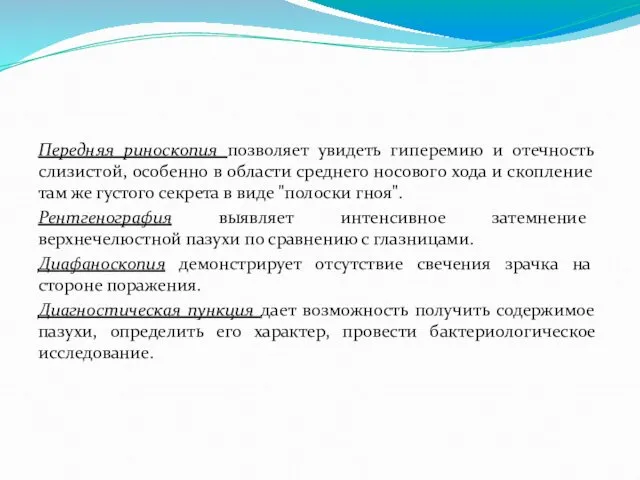 Передняя риноскопия позволяет увидеть гиперемию и отечность слизистой, особенно в области среднего носового хода и скопление там же густого секрета в виде "полоски гноя".

Рентгенография выявляет интенсивное затемнение верхнечелюстной пазухи по сравнению с глазницами.

Диафаноскопия демонстрирует отсутствие свечения зрачка на стороне поражения.

Диагностическая пункция дает возможность получить содержимое пазухи, определить его характер, провести бактериологическое исследование.